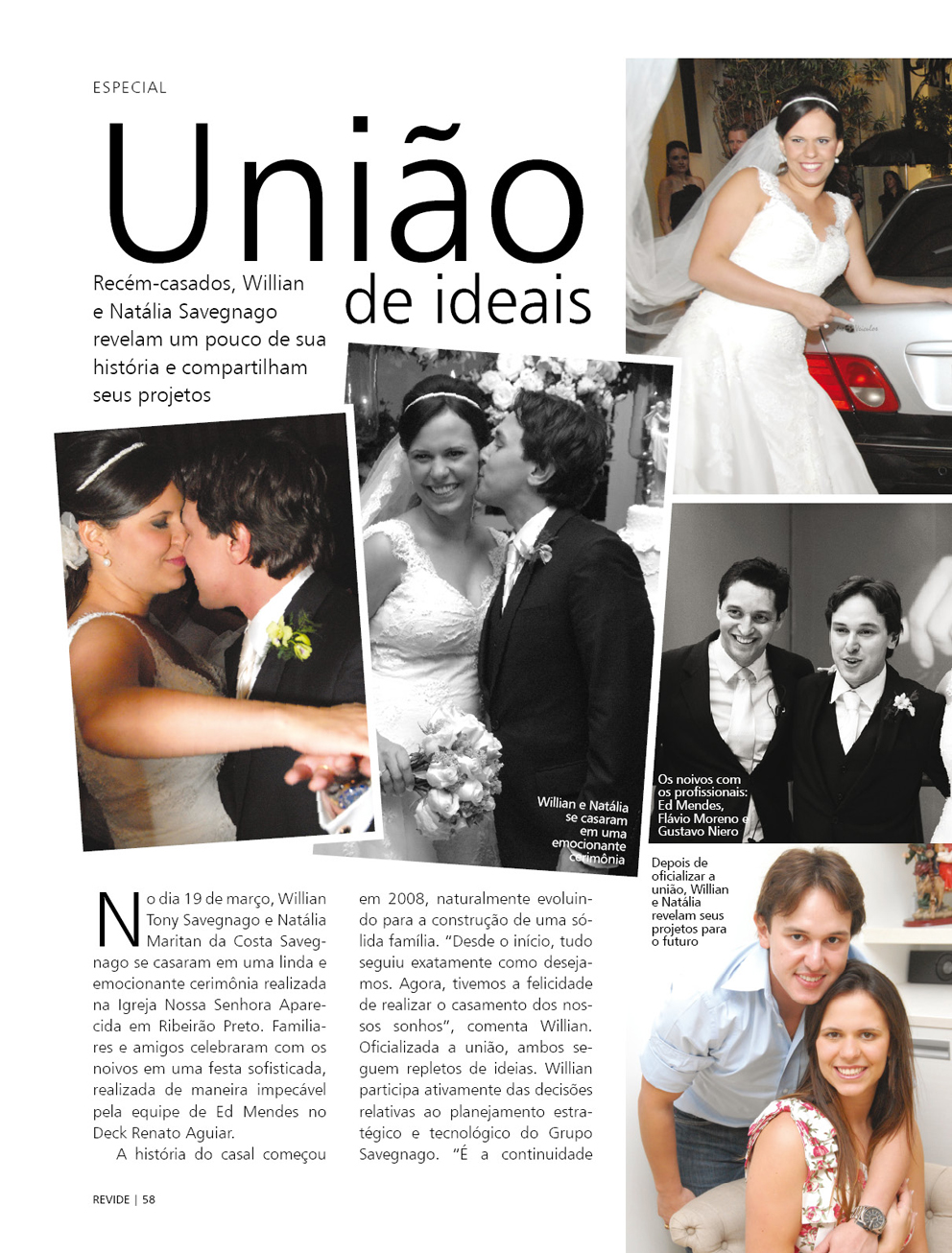 ESPECIAL

União de ideais

Recém-casados, Willian e Natália Savegnago revelam um pouco de sua história e compartilham seus projetos

Willian e Natália se casaram em uma emocionante cerimônia

Os noivos com os profissionais: Ed Mendes, Flávio Moreno e Gustavo Niero

Depois de oficializar a união, Willian e Natália revelam seus projetos para o futuro

No dia 19 de março, Willian Tony Savegnago e Natália Maritan da Costa Savegnago se casaram em uma linda e emocionante cerimônia realizada na Igreja Nossa Senhora Aparecida em Ribeirão Preto. Familiares e amigos celebraram com os noivos em uma festa sofisticada, realizada de maneira impecável pela equipe de Ed Mendes no Deck Renato Aguiar.

A história do casal começou em 2008, naturalmente evoluindo para a construção de uma sólida família. "Desde o início, tudo seguiu exatamente como desejamos. Agora, tivemos a felicidade de realizar o casamento dos nossos sonhos", comenta Willian. Oficializada a união, ambos seguem repletos de ideias. Willian participa ativamente das decisões relativas ao planejamento estratégico e tecnológico do Grupo Savegnago. "É a continuidade

REVIDE | 58